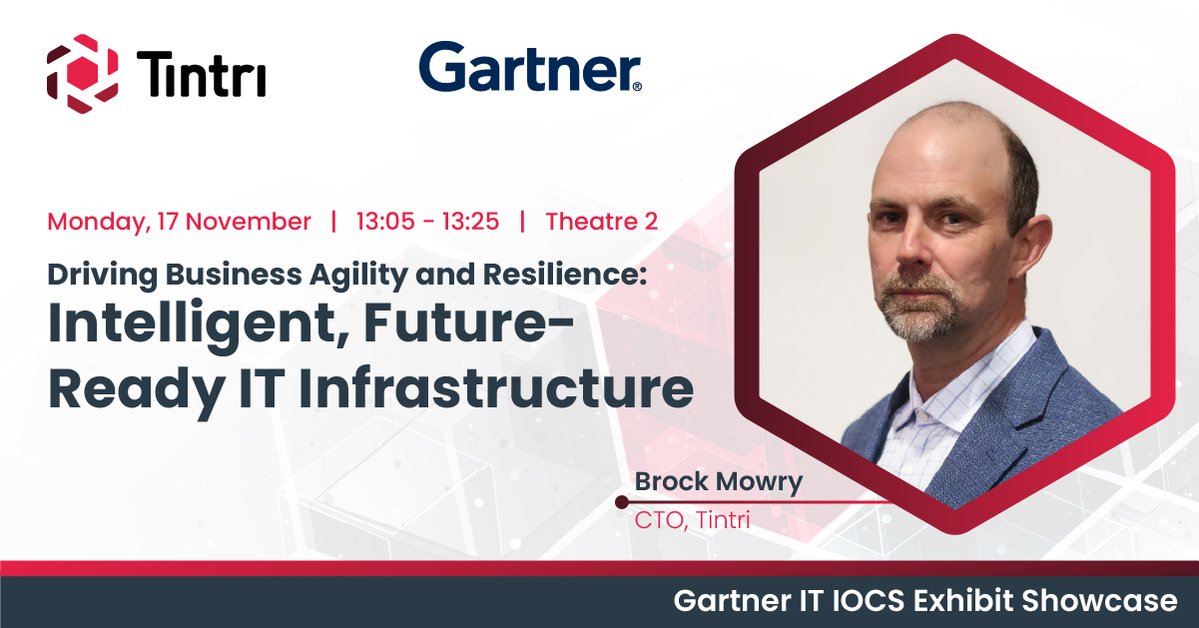 Tintri

Gartner®

Monday, 17 November | 13:05 - 13:25 | Theatre 2

Driving Business Agility and Resilience:

Intelligent, Future-Ready IT Infrastructure

Brock Mowry

CTO, Tintri

Gartner IT IOCS Exhibit Showcase